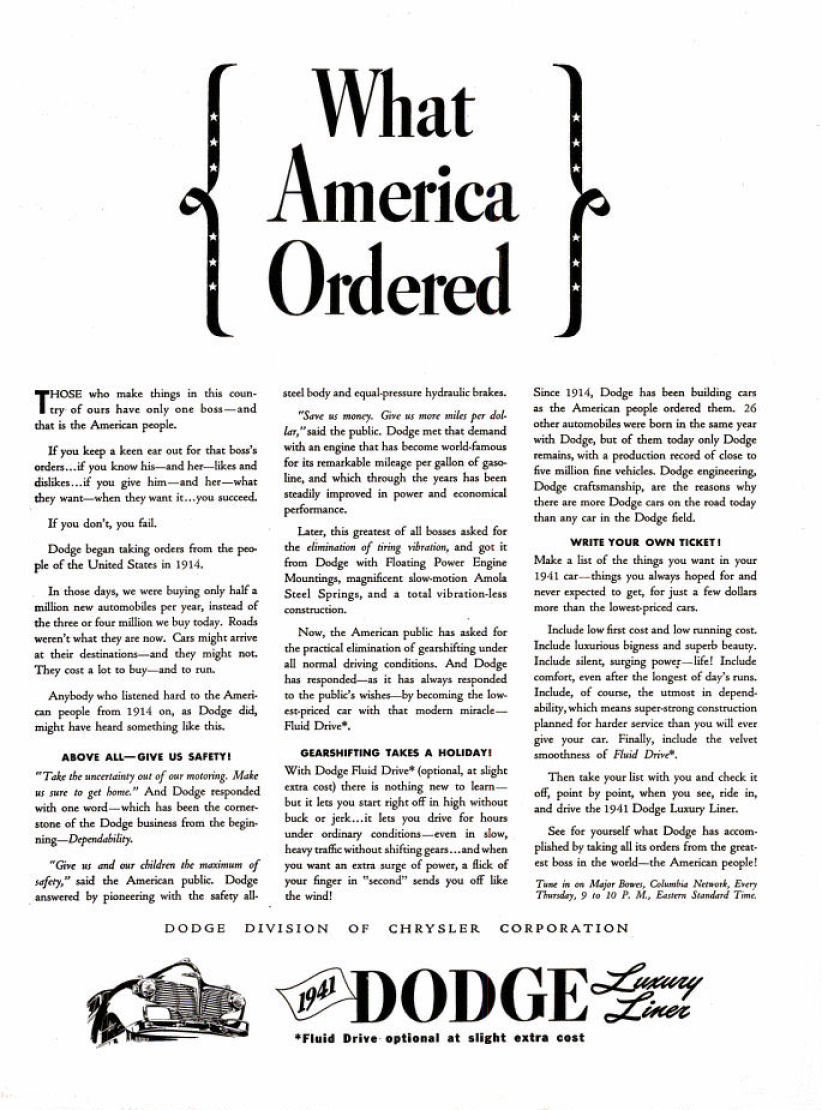 What America Ordered

THOSE who make things in this country of ours have only one boss—and that is the American people.

If you keep a keen ear out for that boss's orders...if you know his—and her—likes and dislikes...if you give him—and her—what they want—when they want it...you succeed.

If you don't, you fail.

Dodge began taking orders from the people of the United States in 1914.

In those days, we were buying only half a million new automobiles per year, instead of the three or four million we buy today. Roads weren't what they are now. Cars might arrive at their destinations—and they might not. They cost a lot to buy—and to run.

Anybody who listened hard to the American people from 1914 on, as Dodge did, might have heard something like this.

ABOVE ALL—GIVE US SAFETY!

"Take the uncertainty out of our motoring. Make us sure to get home." And Dodge responded with one word—which has been the cornerstone of the Dodge business from the beginning—Dependability.

"Give us and our children the maximum of safety," said the American public. Dodge answered by pioneering with the safety all-steel body and equal-pressure hydraulic brakes.

"Save us money. Give us more miles per dollar," said the public. Dodge met that demand with an engine that has become world-famous for its remarkable mileage per gallon of gasoline, and which through the years has been steadily improved in power and economical performance.

Later, this greatest of all bosses asked for the elimination of tiring vibration, and got it from Dodge with Floating Power Engine Mountings, magnificent slow-motion Amola Steel Springs, and a total vibration-less construction.

Now, the American public has asked for the practical elimination of gearshifting under all normal driving conditions. And Dodge has responded—as it has always responded to the public's wishes—by becoming the lowest-priced car with that modern miracle—Fluid Drive*.

GEARSHIFTING TAKES A HOLIDAY!

With Dodge Fluid Drive* (optional, at slight extra cost) there is nothing new to learn—but it lets you start right off in high without buck or jerk...it lets you drive for hours under ordinary conditions—even in slow, heavy traffic without shifting gears...and when you want an extra surge of power, a flick of your finger in "second" sends you off like the wind!

Since 1914, Dodge has been building cars as the American people ordered them. 26 other automobiles were born in the same year with Dodge, but of them today only Dodge remains, with a production record of close to five million fine vehicles. Dodge engineering, Dodge craftsmanship, are the reasons why there are more Dodge cars on the road today than any car in the Dodge field.

WRITE YOUR OWN TICKET!

Make a list of the things you want in your 1941 car—things you always hoped for and never expected to get, for just a few dollars more than the lowest-priced cars.

Include low first cost and low running cost. Include luxurious bigness and superb beauty. Include silent, surging power—life! Include comfort, even after the longest of day's runs. Include, of course, the utmost in dependability, which means super-strong construction planned for harder service than you will ever give your car. Finally, include the velvet smoothness of Fluid Drive*.

Then take your list with you and check it off, point by point, when you see, ride in, and drive the 1941 Dodge Luxury Liner.

See for yourself what Dodge has accomplished by taking all its orders from the greatest boss in the world—the American people!

Tune in on Major Bowes, Columbia Network, Every Thursday, 9 to 10 P. M., Eastern Standard Time.

DODGE DIVISION OF CHRYSLER CORPORATION

1941 DODGE Luxury Liner

*Fluid Drive optional at slight extra cost